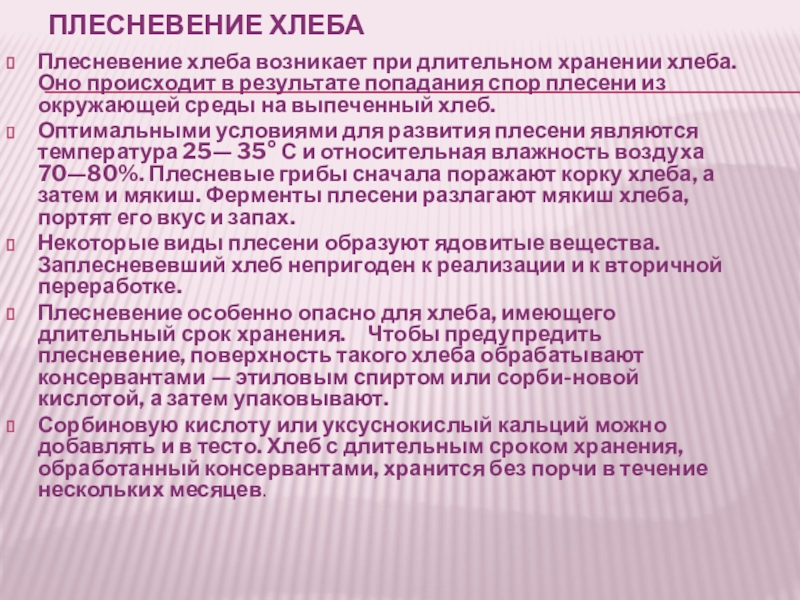 ПЛЕСНЕВЕНИЕ ХЛЕБА

Плесневение хлеба возникает при длительном хранении хлеба. Оно происходит в результате попадания спор плесени из окружающей среды на выпеченный хлеб.

Оптимальными условиями для развития плесени являются температура 25— 35° С и относительная влажность воздуха 70—80%. Плесневые грибы сначала поражают корку хлеба, а затем и мякиш. Ферменты плесени разлагают мякиш хлеба, портят его вкус и запах.

Некоторые виды плесени образуют ядовитые вещества. Заплесневевший хлеб непригоден к реализации и к вторичной переработке.

Плесневение особенно опасно для хлеба, имеющего длительный срок хранения. Чтобы предупредить плесневение, поверхность такого хлеба обрабатывают консервантами — этиловым спиртом или сорби-новой кислотой, а затем упаковывают.

Сорбиновую кислоту или уксуснокислый кальций можно добавлять и в тесто. Хлеб с длительным сроком хранения, обработанный консервантами, хранится без порчи в течение нескольких месяцев.